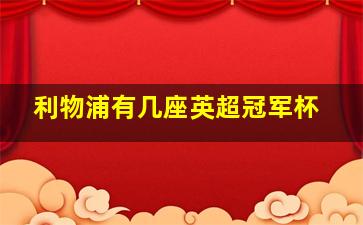 利物浦有几座英超冠军杯